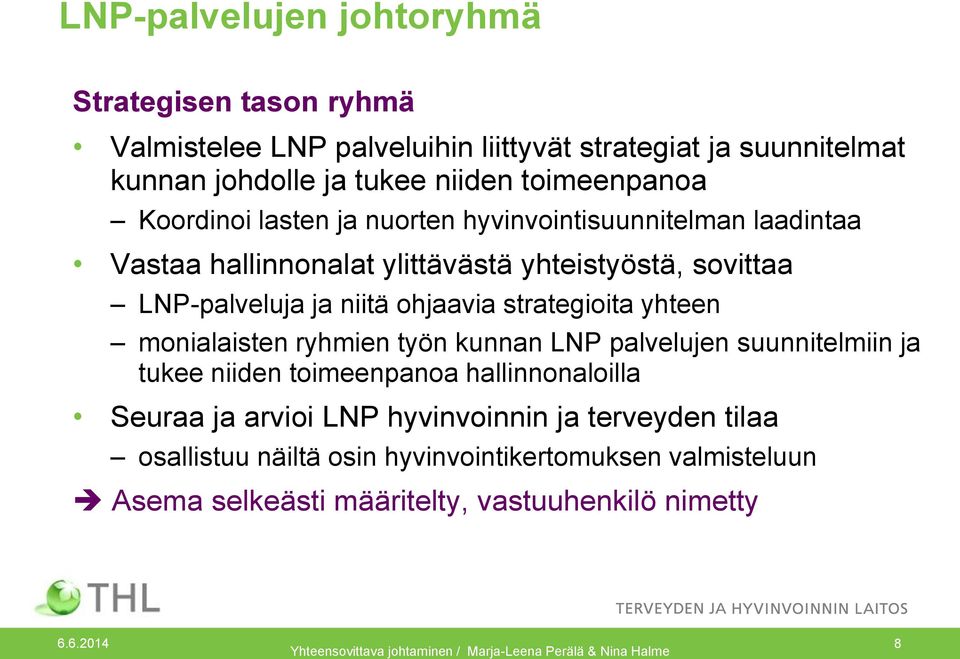 LNP-palvelujen johtoryhmä

Strategisen tason ryhmä

• Valmistelee LNP palveluihin liittyvät strategiat ja suunnitelmat kunnan johdolle ja tukee niiden toimeenpanoa
– Koordinoi lasten ja nuorten hyvinvointisuunnitelman laadintaa

• Vastaa hallinnonalat ylittävästä yhteistyöstä, sovittaa
– LNP-palveluja ja niitä ohjaavia strategioita yhteen
– monialaisten ryhmien työn kunnan LNP palvelujen suunnitelmiin ja tukee niiden toimeenpanoa hallinnonaloilla

• Seuraa ja arvioi LNP hyvinvoinnin ja terveyden tilaa
– osallistuu näiltä osin hyvinvointikertomuksen valmisteluun

➔ Asema selkeästi määritelty, vastuuhenkilö nimetty

THL

TERVEYDEN JA HYVINVOINNIN LAITOS

6.6.2014

Yhteensovittava johtaminen / Marja-Leena Perälä & Nina Halme

8